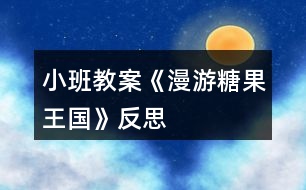 小班教案《漫游糖果王国》反思